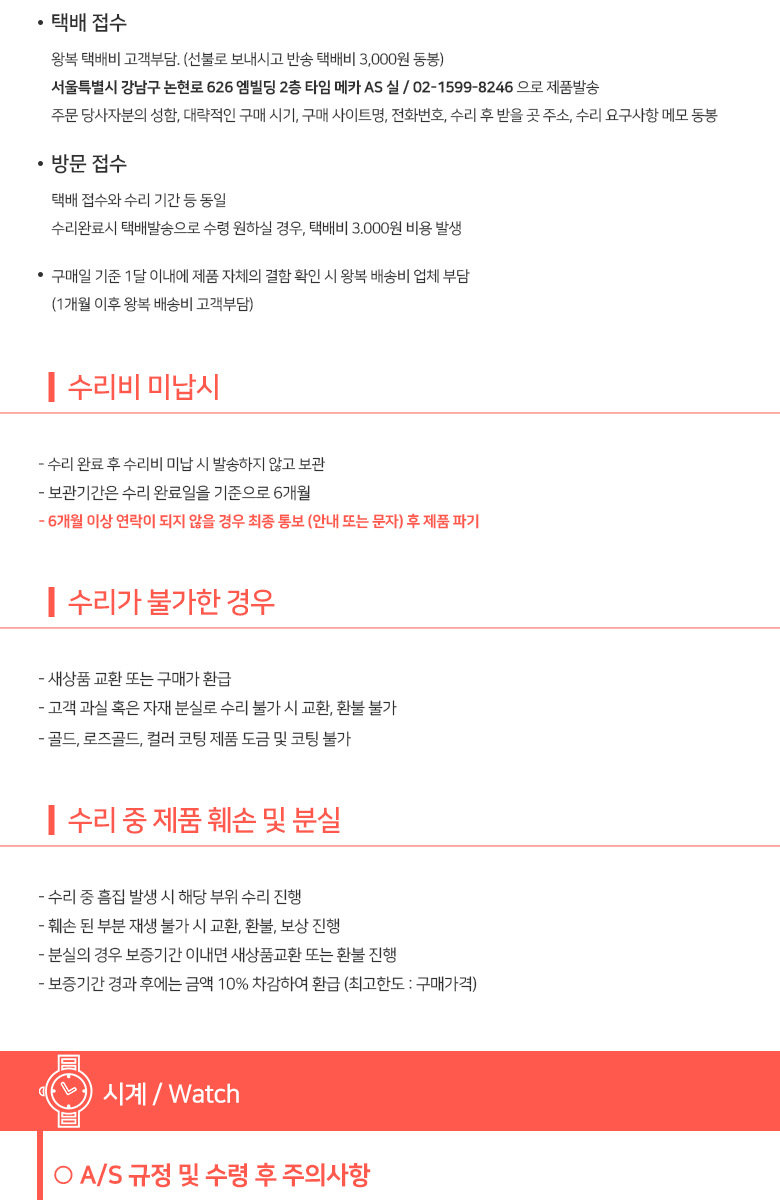 • 택배 접수

왕복 택배비 고객부담. (선불로 보내시고 반송 택배비 3,000원 동봉)
서울특별시 강남구 논현로 626 엠빌딩 2층 타임 메카 AS 실 / 02-1599-8246 으로 제품발송
주문 당사자분의 성함, 대략적인 구매 시기, 구매 사이트명, 전화번호, 수리 후 받을 곳 주소, 수리 요구사항 메모 동봉

• 방문 접수

택배 접수와 수리 기간 등 동일
수리완료시 택배발송으로 수령 원하실 경우, 택배비 3.000원 비용 발생

• 구매일 기준 1달 이내에 제품 자체의 결함 확인 시 왕복 배송비 업체 부담
(1개월 이후 왕복 배송비 고객부담)

수리비 미납시

- 수리 완료 후 수리비 미납 시 발송하지 않고 보관
- 보관기간은 수리 완료일을 기준으로 6개월
- 6개월 이상 연락이 되지 않을 경우 최종 통보 (안내 또는 문자) 후 제품 파기

수리가 불가한 경우

- 새상품 교환 또는 구매가 환급
- 고객 과실 혹은 자재 분실로 수리 불가 시 교환, 환불 불가
- 골드, 로즈골드, 컬러 코팅 제품 도금 및 코팅 불가

수리 중 제품 훼손 및 분실

- 수리 중 흠집 발생 시 해당 부위 수리 진행
- 훼손 된 부분 재생 불가 시 교환, 환불, 보상 진행
- 분실의 경우 보증기간 이내면 새상품교환 또는 환불 진행
- 보증기간 경과 후에는 금액 10% 차감하여 환급 (최고한도 : 구매가격)

시계 / Watch

○ A/S 규정 및 수령 후 주의사항